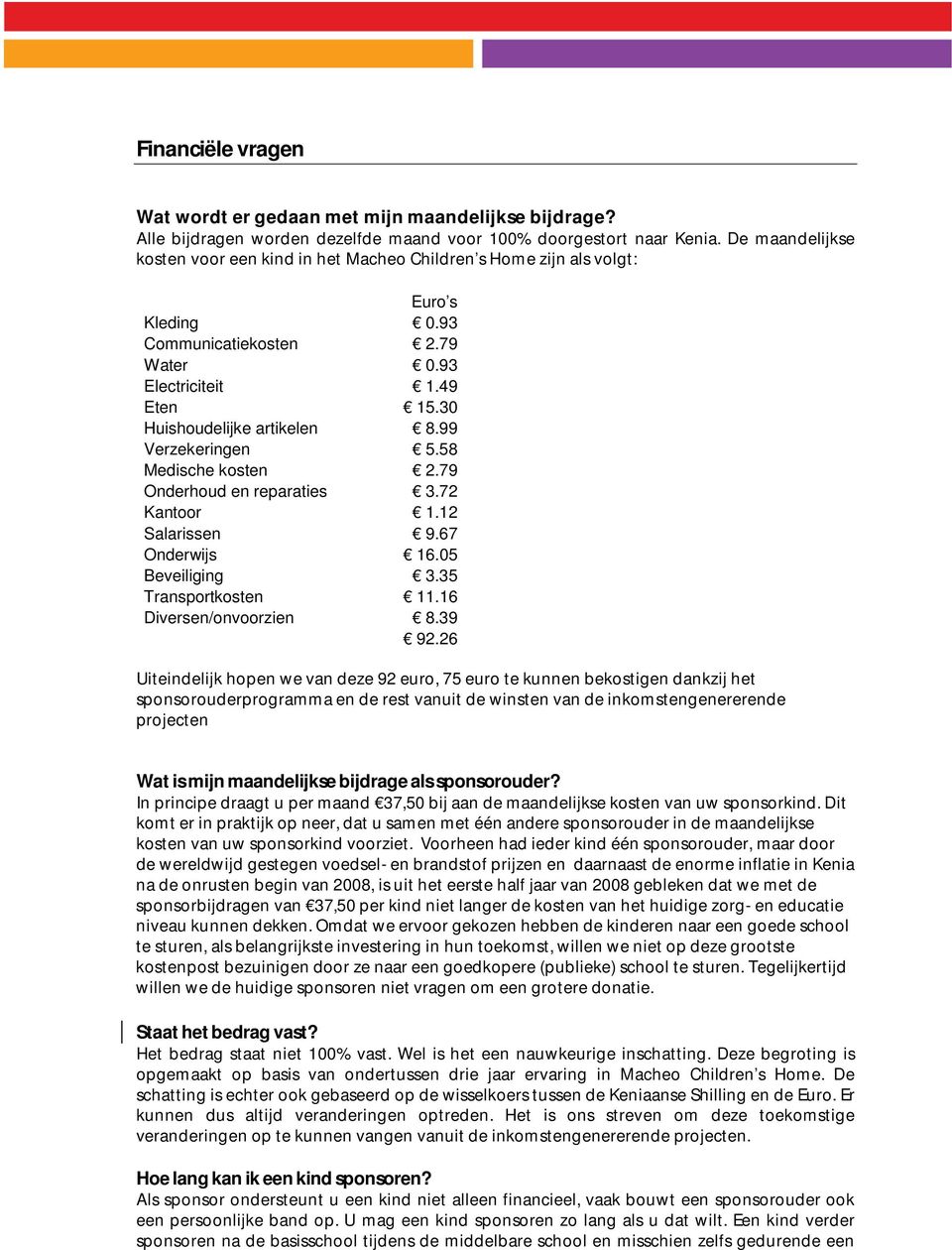 Financiële vragen

Wat wordt er gedaan met mijn maandelijkse bijdrage?
Alle bijdragen worden dezelfde maand voor 100% doorgestort naar Kenia. De maandelijkse kosten voor een kind in het Macheo Children's Home zijn als volgt:

| | Euro's |
|---|---|
| Kleding | € 0.93 |
| Communicatiekosten | € 2.79 |
| Water | € 0.93 |
| Electriciteit | € 1.49 |
| Eten | € 15.30 |
| Huishoudelijke artikelen | € 8.99 |
| Verzekeringen | € 5.58 |
| Medische kosten | € 2.79 |
| Onderhoud en reparaties | € 3.72 |
| Kantoor | € 1.12 |
| Salarissen | € 9.67 |
| Onderwijs | € 16.05 |
| Beveiliging | € 3.35 |
| Transportkosten | € 11.16 |
| Diversen/onvoorzien | € 8.39 |
| | € 92.26 |

Uiteindelijk hopen we van deze 92 euro, 75 euro te kunnen bekostigen dankzij het sponsorouderprogramma en de rest vanuit de winsten van de inkomstengenererende projecten

Wat is mijn maandelijkse bijdrage als sponsorouder?
In principe draagt u per maand €37,50 bij aan de maandelijkse kosten van uw sponsorkind. Dit komt er in praktijk op neer, dat u samen met één andere sponsorouder in de maandelijkse kosten van uw sponsorkind voorziet. Voorheen had ieder kind één sponsorouder, maar door de wereldwijd gestegen voedsel- en brandstof prijzen en daarnaast de enorme inflatie in Kenia na de onrusten begin van 2008, is uit het eerste half jaar van 2008 gebleken dat we met de sponsorbijdragen van €37,50 per kind niet langer de kosten van het huidige zorg- en educatie niveau kunnen dekken. Omdat we ervoor gekozen hebben de kinderen naar een goede school te sturen, als belangrijkste investering in hun toekomst, willen we niet op deze grootste kostenpost bezuinigen door ze naar een goedkopere (publieke) school te sturen. Tegelijkertijd willen we de huidige sponsoren niet vragen om een grotere donatie.

Staat het bedrag vast?
Het bedrag staat niet 100% vast. Wel is het een nauwkeurige inschatting. Deze begroting is opgemaakt op basis van ondertussen drie jaar ervaring in Macheo Children's Home. De schatting is echter ook gebaseerd op de wisselkoers tussen de Keniaanse Shilling en de Euro. Er kunnen dus altijd veranderingen optreden. Het is ons streven om deze toekomstige veranderingen op te kunnen vangen vanuit de inkomstengenererende projecten.

Hoe lang kan ik een kind sponsoren?
Als sponsor ondersteunt u een kind niet alleen financieel, vaak bouwt een sponsorouder ook een persoonlijke band op. U mag een kind sponsoren zo lang als u dat wilt. Een kind verder sponsoren na de basisschool tijdens de middelbare school en misschien zelfs gedurende een